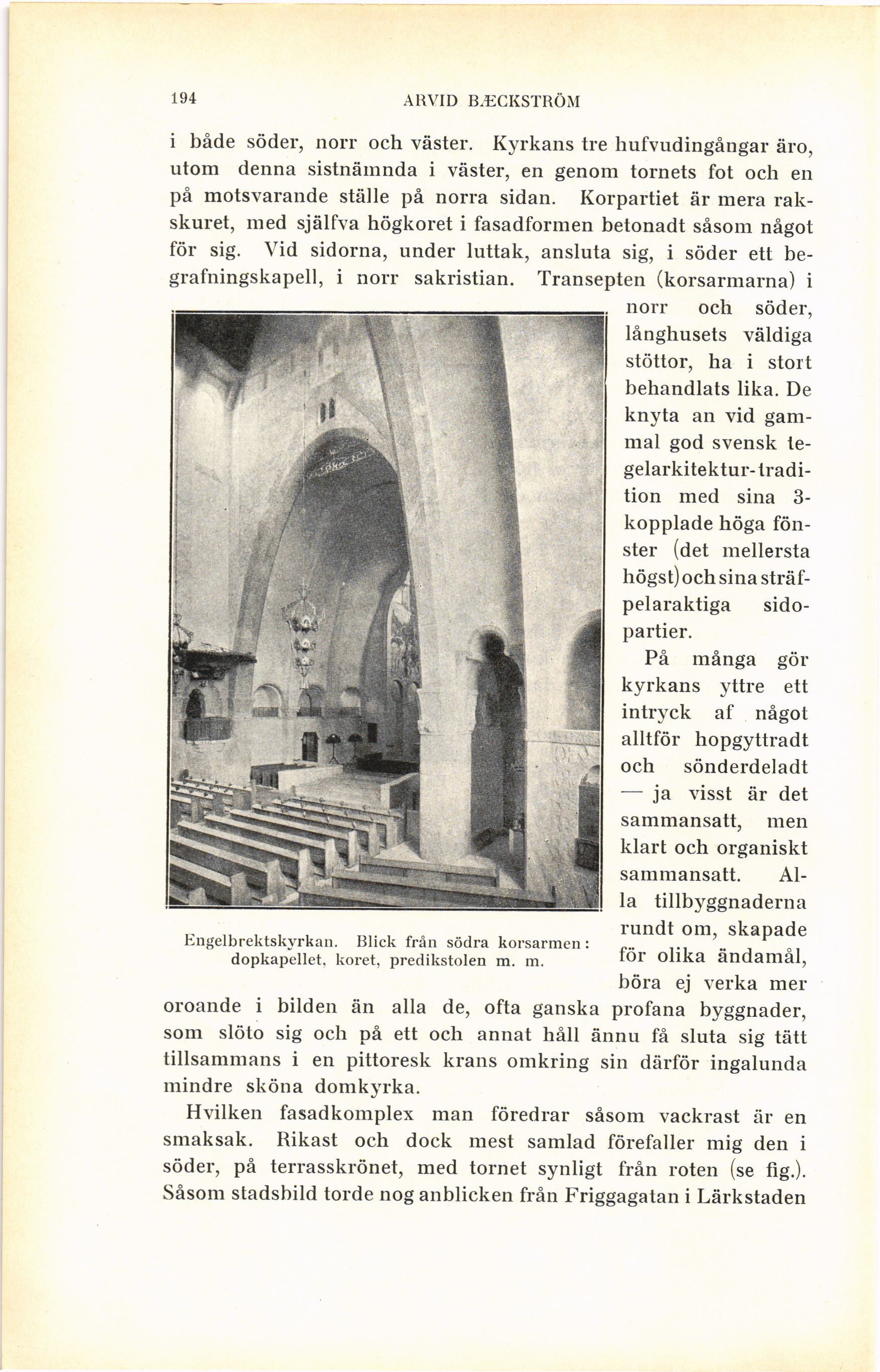 194 ARVID BÆCKSTRÖM

i både söder, norr och väster. Kyrkans tre hufvudingångar äro, utom denna sistnämnda i väster, en genom tornets fot och en på motsvarande ställe på norra sidan. Korpartiet är mera rakskuret, med själfva högkoret i fasadformen betonadt såsom något för sig. Vid sidorna, under luttak, ansluta sig, i söder ett begrafningskapell, i norr sakristian. Transepten (korsarmarna) i norr och söder, långhusets väldiga stöttor, ha i stort behandlats lika. De knyta an vid gammal god svensk tegelarkitektur-tradition med sina 3-kopplade höga fönster (det mellersta högst) och sina sträfpelaraktiga sidopartier.

På många gör kyrkans yttre ett intryck af något alltför hopgyttradt och sönderdeladt — ja visst är det sammansatt, men klart och organiskt sammansatt. Alla tillbyggnaderna rundt om, skapade för olika ändamål, böra ej verka mer oroande i bilden än alla de, ofta ganska profana byggnader, som slöto sig och på ett och annat håll ännu få sluta sig tätt tillsammans i en pittoresk krans omkring sin därför ingalunda mindre sköna domkyrka.

Engelbrektskyrkan. Blick från södra korsarmen: dopkapellet, koret, predikstolen m. m.

Hvilken fasadkomplex man föredrar såsom vackrast är en smaksak. Rikast och dock mest samlad förefaller mig den i söder, på terrasskrönet, med tornet synligt från roten (se fig.). Såsom stadsbild torde nog anblicken från Friggagatan i Lärkstaden